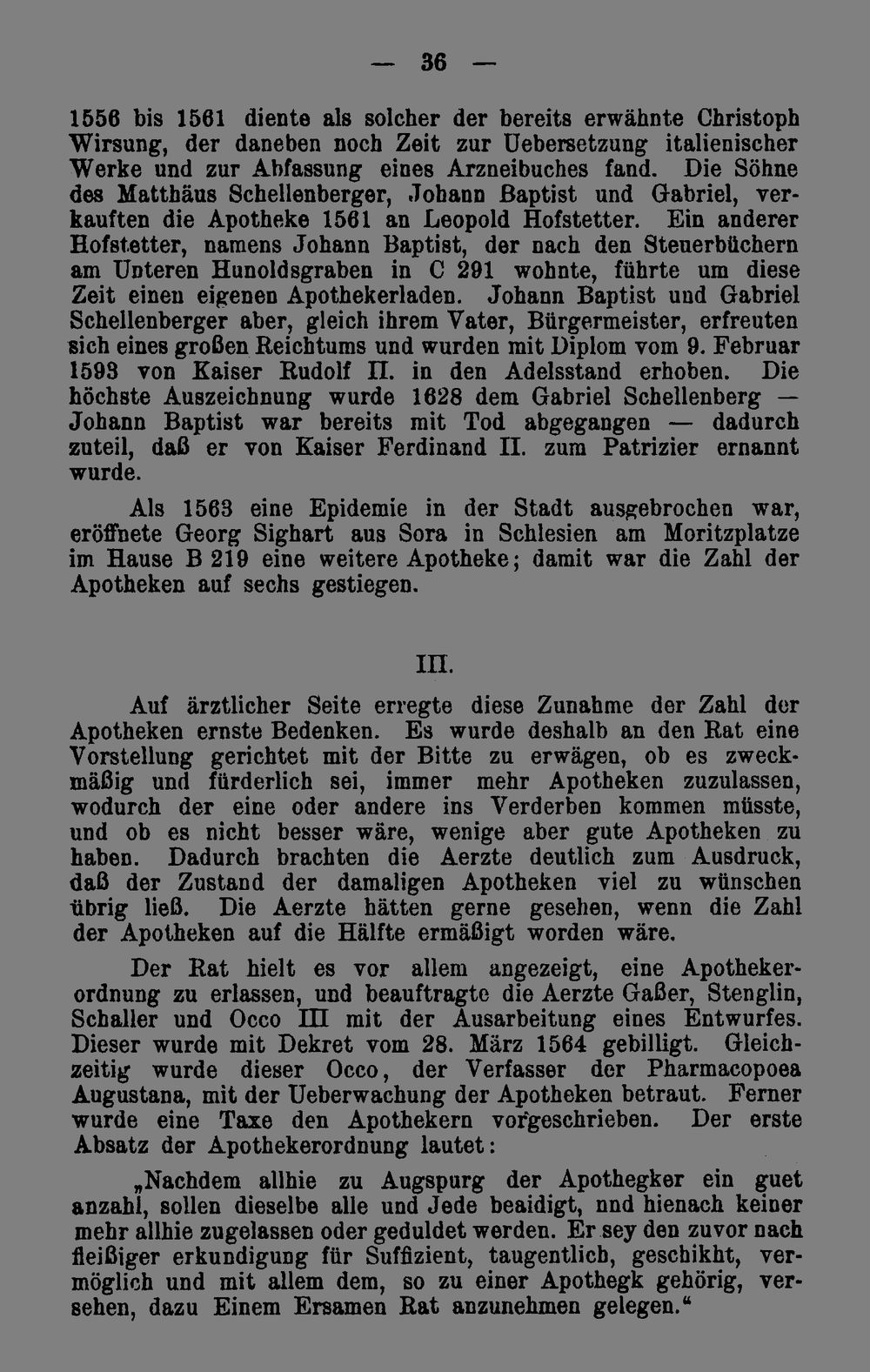 — 36 —

1556 bis 1561 diente als solcher der bereits erwähnte Christoph Wirsung, der daneben noch Zeit zur Uebersetzung italienischer Werke und zur Abfassung eines Arzneibuches fand. Die Söhne des Matthäus Schellenberger, Johann Baptist und Gabriel, verkauften die Apotheke 1561 an Leopold Hofstetter. Ein anderer Hofstetter, namens Johann Baptist, der nach den Steuerbüchern am Unteren Hunoldsgraben in C 291 wohnte, führte um diese Zeit einen eigenen Apothekerladen. Johann Baptist und Gabriel Schellenberger aber, gleich ihrem Vater, Bürgermeister, erfreuten sich eines großen Reichtums und wurden mit Diplom vom 9. Februar 1593 von Kaiser Rudolf II. in den Adelsstand erhoben. Die höchste Auszeichnung wurde 1628 dem Gabriel Schellenberg — Johann Baptist war bereits mit Tod abgegangen — dadurch zuteil, daß er von Kaiser Ferdinand II. zum Patrizier ernannt wurde.

Als 1563 eine Epidemie in der Stadt ausgebrochen war, eröffnete Georg Sighart aus Sora in Schlesien am Moritzplatze im Hause B 219 eine weitere Apotheke; damit war die Zahl der Apotheken auf sechs gestiegen.

III.

Auf ärztlicher Seite erregte diese Zunahme der Zahl der Apotheken ernste Bedenken. Es wurde deshalb an den Rat eine Vorstellung gerichtet mit der Bitte zu erwägen, ob es zweckmäßig und fürderlich sei, immer mehr Apotheken zuzulassen, wodurch der eine oder andere ins Verderben kommen müsste, und ob es nicht besser wäre, wenige aber gute Apotheken zu haben. Dadurch brachten die Aerzte deutlich zum Ausdruck, daß der Zustand der damaligen Apotheken viel zu wünschen übrig ließ. Die Aerzte hätten gerne gesehen, wenn die Zahl der Apotheken auf die Hälfte ermäßigt worden wäre.

Der Rat hielt es vor allem angezeigt, eine Apothekerordnung zu erlassen, und beauftragte die Aerzte Gaßer, Stenglin, Schaller und Occo III mit der Ausarbeitung eines Entwurfes. Dieser wurde mit Dekret vom 28. März 1564 gebilligt. Gleichzeitig wurde dieser Occo, der Verfasser der Pharmacopoea Augustana, mit der Ueberwachung der Apotheken betraut. Ferner wurde eine Taxe den Apothekern vorgeschrieben. Der erste Absatz der Apothekerordnung lautet:

„Nachdem allhie zu Augspurg der Apothegker ein guet anzahl, sollen dieselbe alle und Jede beaidigt, nnd hienach keiner mehr allhie zugelassen oder geduldet werden. Er sey den zuvor nach fleißiger erkundigung für Suffizient, taugentlich, geschikht, vermöglich und mit allem dem, so zu einer Apothegk gehörig, versehen, dazu Einem Ersamen Rat anzunehmen gelegen.“